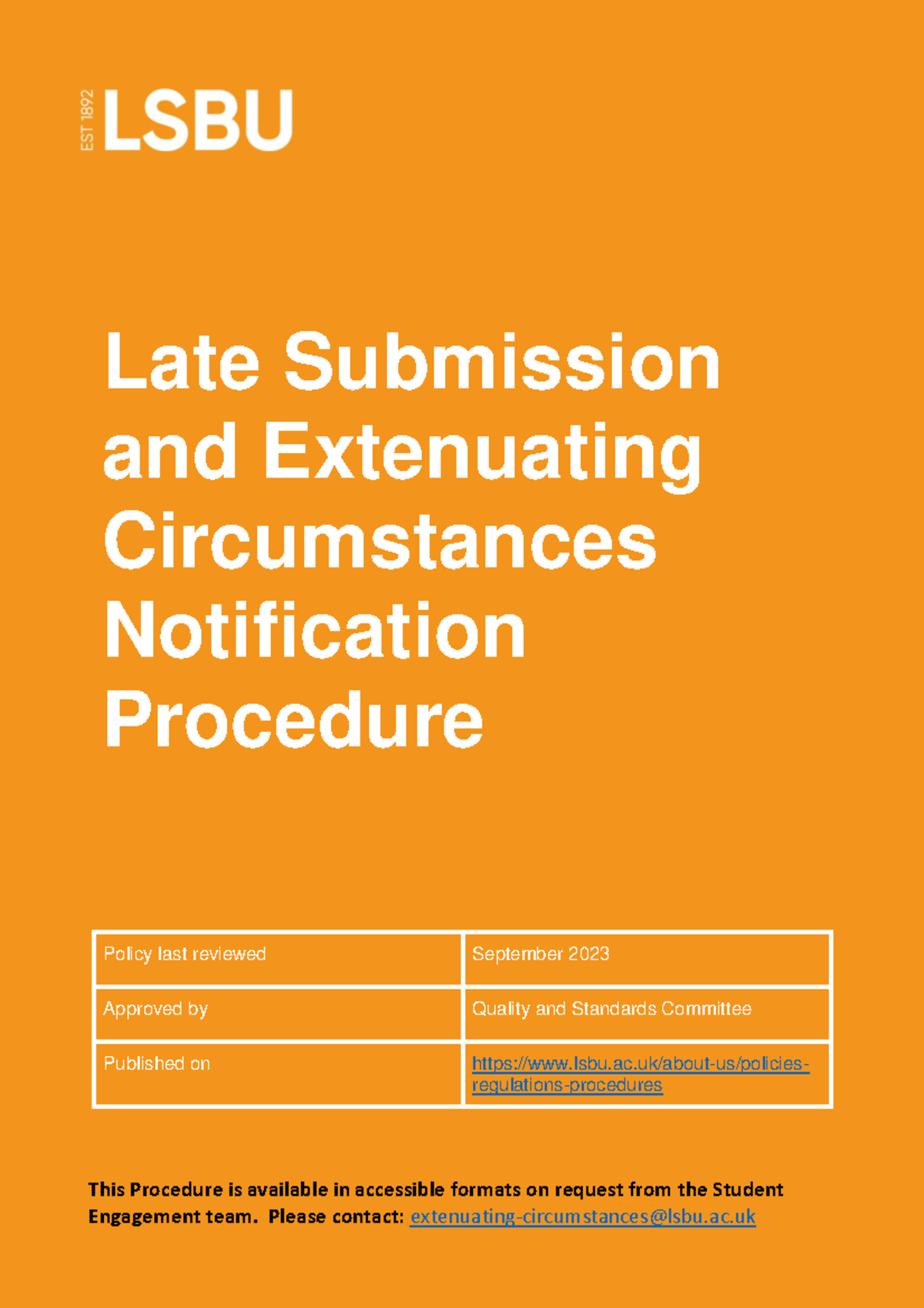 EST 1892 LSBU

Late Submission and Extenuating Circumstances Notification Procedure

| Policy last reviewed | September 2023 |
|---|---|
| Approved by | Quality and Standards Committee |
| Published on | https://www.lsbu.ac.uk/about-us/policies-regulations-procedures |

This Procedure is available in accessible formats on request from the Student Engagement team. Please contact: extenuating-circumstances@lsbu.ac.uk